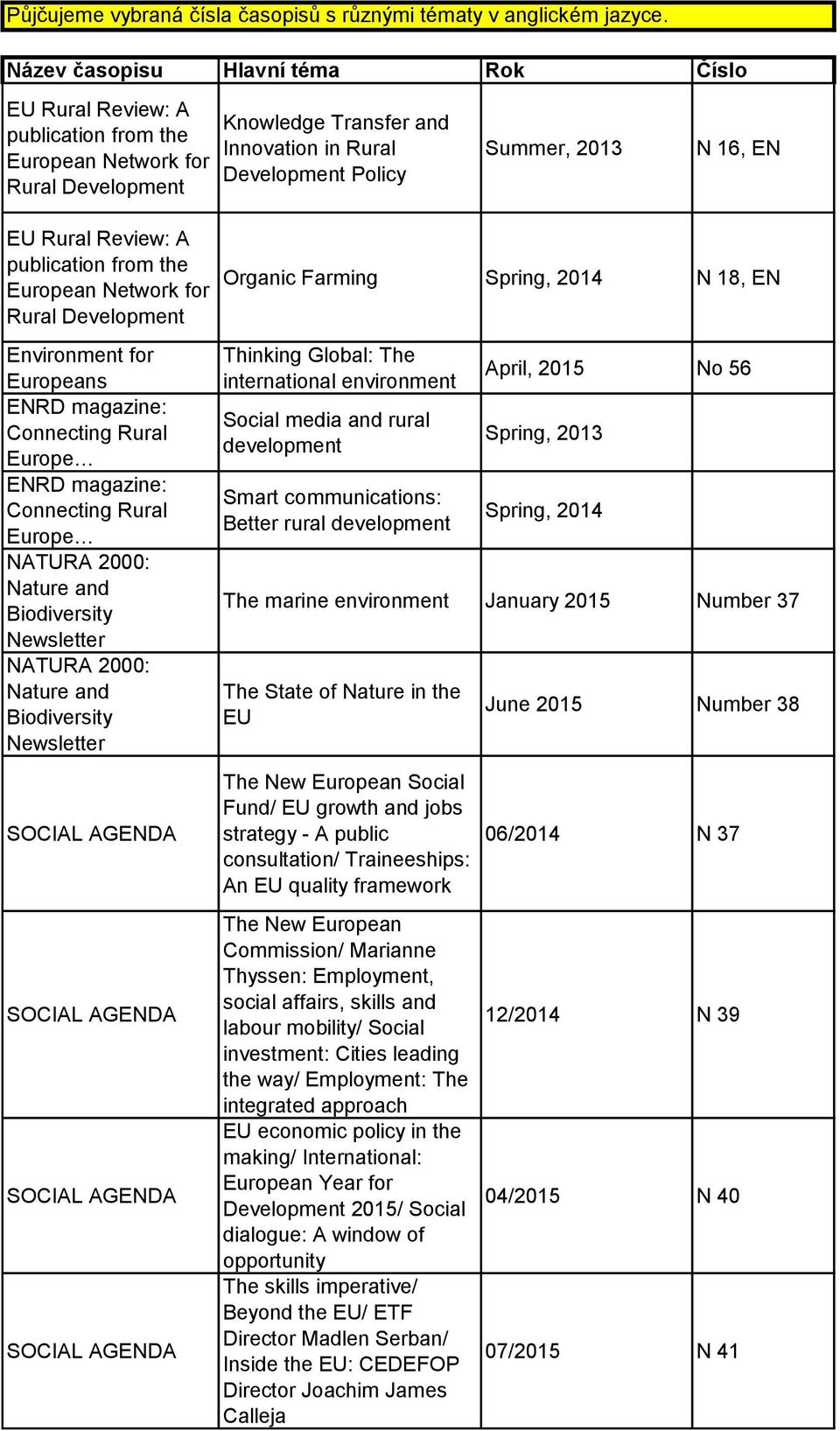 Půjčujeme vybraná čísla časopisů s různými tématy v anglickém jazyce.

| Název časopisu | Hlavní téma | Rok | Číslo |
|---|---|---|---|
| EU Rural Review: A publication from the European Network for Rural Development | Knowledge Transfer and Innovation in Rural Development Policy | Summer, 2013 | N 16, EN |
| EU Rural Review: A publication from the European Network for Rural Development | Organic Farming | Spring, 2014 | N 18, EN |
| Environment for Europeans | Thinking Global: The international environment | April, 2015 | No 56 |
| ENRD magazine: Connecting Rural Europe… | Social media and rural development | Spring, 2013 | |
| ENRD magazine: Connecting Rural Europe… | Smart communications: Better rural development | Spring, 2014 | |
| NATURA 2000: Nature and Biodiversity Newsletter | The marine environment | January 2015 | Number 37 |
| NATURA 2000: Nature and Biodiversity Newsletter | The State of Nature in the EU | June 2015 | Number 38 |
| SOCIAL AGENDA | The New European Social Fund/ EU growth and jobs strategy - A public consultation/ Traineeships: An EU quality framework | 06/2014 | N 37 |
| SOCIAL AGENDA | The New European Commission/ Marianne Thyssen: Employment, social affairs, skills and labour mobility/ Social investment: Cities leading the way/ Employment: The integrated approach | 12/2014 | N 39 |
| SOCIAL AGENDA | EU economic policy in the making/ International: European Year for Development 2015/ Social dialogue: A window of opportunity | 04/2015 | N 40 |
| SOCIAL AGENDA | The skills imperative/ Beyond the EU/ ETF Director Madlen Serban/ Inside the EU: CEDEFOP Director Joachim James Calleja | 07/2015 | N 41 |